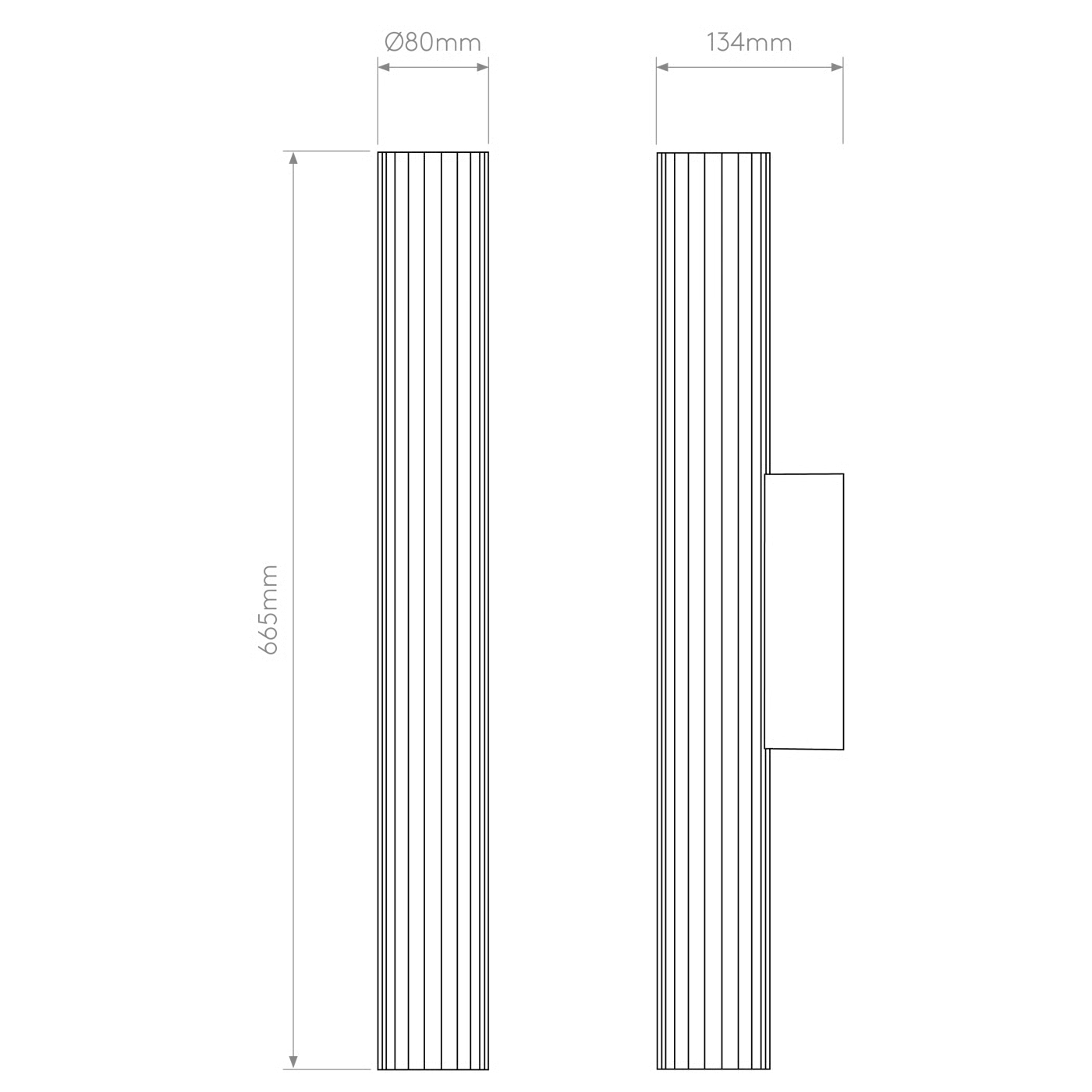 Ø80mm

134mm

665mm